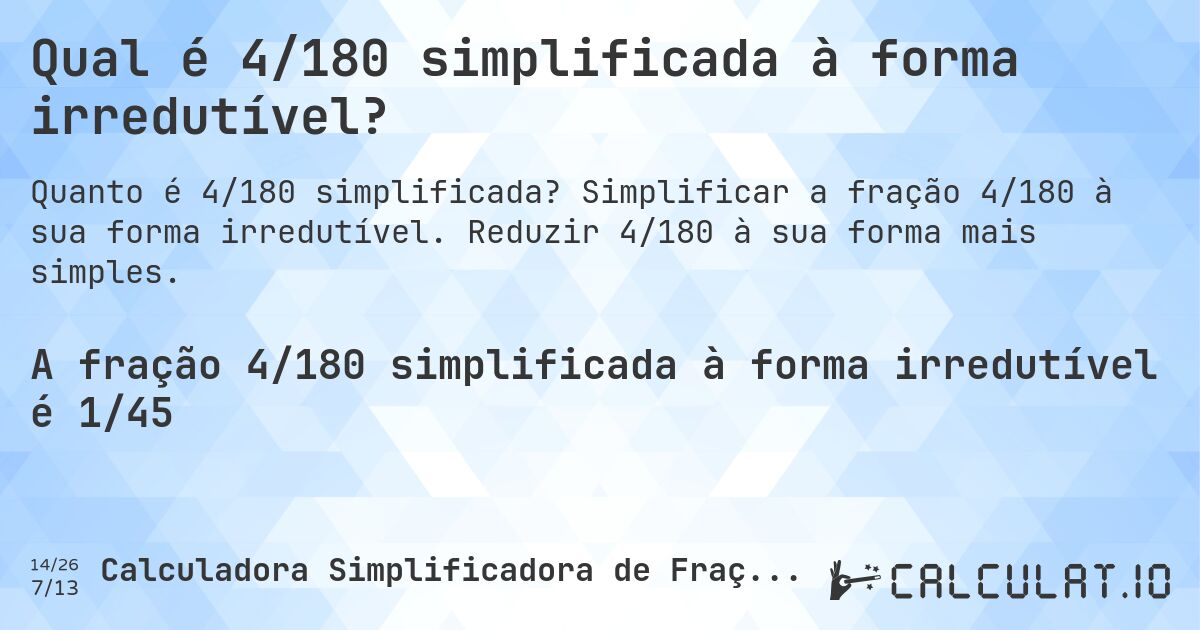 Qual é 4/180 simplificada à forma irredutível?

Quanto é 4/180 simplificada? Simplificar a fração 4/180 à sua forma irredutível. Reduzir 4/180 à sua forma mais simples.

A fração 4/180 simplificada à forma irredutível é 1/45

14/26
7/13
Calculadora Simplificadora de Fraç...

CALCULAT.IO